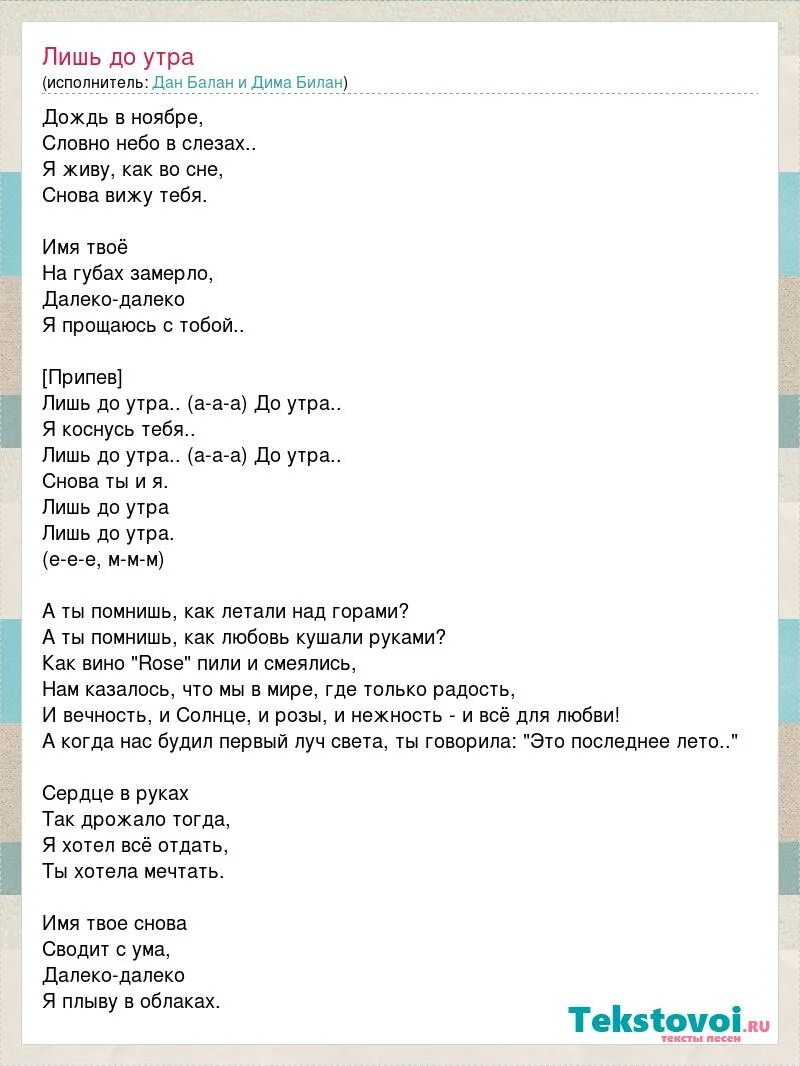 Лишь до утра
(исполнитель: Дан Балан и Дима Билан)

Дождь в ноябре,
Словно небо в слезах..
Я живу, как во сне,
Снова вижу тебя.

Имя твоё
На губах замерло,
Далеко-далеко
Я прощаюсь с тобой..

[Припев]
Лишь до утра.. (а-а-а) До утра..
Я коснусь тебя..
Лишь до утра.. (а-а-а) До утра..
Снова ты и я.
Лишь до утра
Лишь до утра.
(е-е-е, м-м-м)

А ты помнишь, как летали над горами?
А ты помнишь, как любовь кушали руками?
Как вино "Rose" пили и смеялись,
Нам казалось, что мы в мире, где только радость,
И вечность, и Солнце, и розы, и нежность - и всё для любви!
А когда нас будил первый луч света, ты говорила: "Это последнее лето.."

Сердце в руках
Так дрожало тогда,
Я хотел всё отдать,
Ты хотела мечтать.

Имя твое снова
Сводит с ума,
Далеко-далеко
Я плыву в облаках.

Tekstovoi.ru
тексты песен